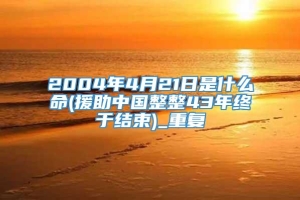 2004年4月21日是什么命(援助中国整整43年终于结束)_重复